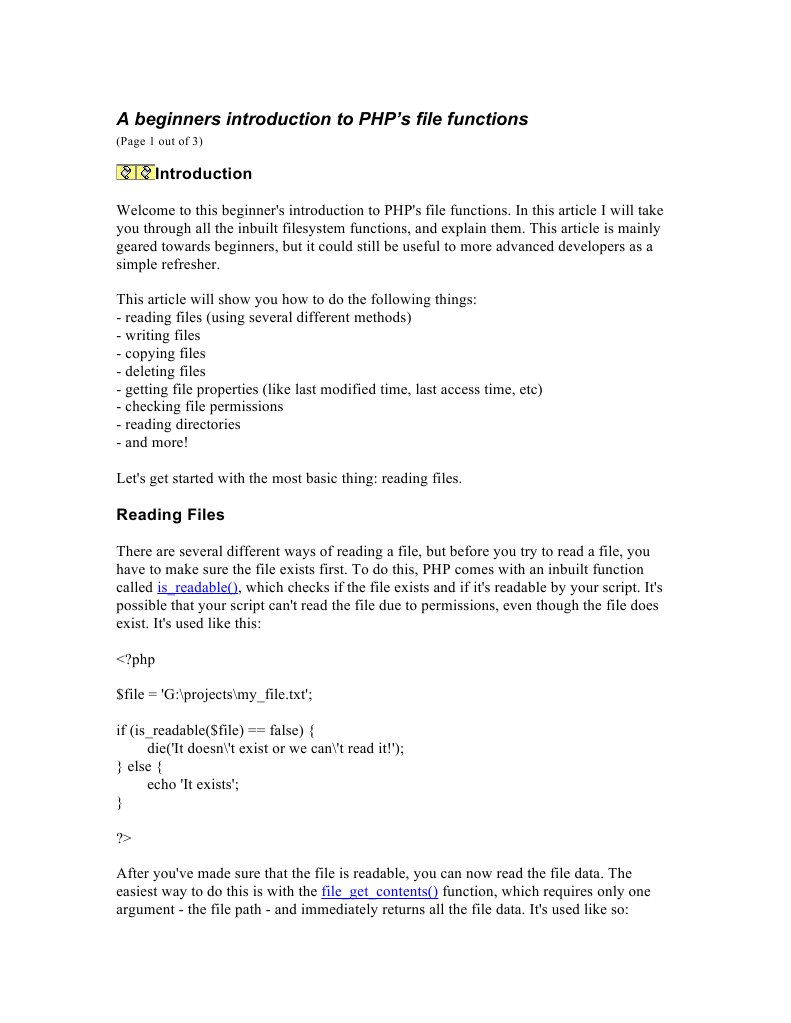 A beginners introduction to PHP's file functions
(Page 1 out of 3)

Introduction

Welcome to this beginner's introduction to PHP's file functions. In this article I will take you through all the inbuilt filesystem functions, and explain them. This article is mainly geared towards beginners, but it could still be useful to more advanced developers as a simple refresher.

This article will show you how to do the following things:
- reading files (using several different methods)
- writing files
- copying files
- deleting files
- getting file properties (like last modified time, last access time, etc)
- checking file permissions
- reading directories
- and more!

Let's get started with the most basic thing: reading files.

Reading Files

There are several different ways of reading a file, but before you try to read a file, you have to make sure the file exists first. To do this, PHP comes with an inbuilt function called is_readable(), which checks if the file exists and if it's readable by your script. It's possible that your script can't read the file due to permissions, even though the file does exist. It's used like this:

<?php

$file = 'G:\projects\my_file.txt';

if (is_readable($file) == false) {
die('It doesn\'t exist or we can\'t read it!');
} else {
echo 'It exists';
}

?>

After you've made sure that the file is readable, you can now read the file data. The easiest way to do this is with the file_get_contents() function, which requires only one argument - the file path - and immediately returns all the file data. It's used like so: